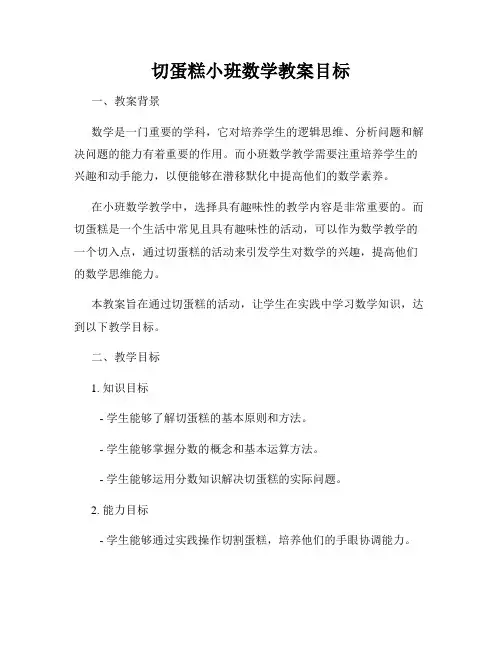 切蛋糕小班数学教案目标

一、教案背景

数学是一门重要的学科，它对培养学生的逻辑思维、分析问题和解决问题的能力有着重要的作用。而小班数学教学需要注重培养学生的兴趣和动手能力，以便能够在潜移默化中提高他们的数学素养。

在小班数学教学中，选择具有趣味性的教学内容是非常重要的。而切蛋糕是一个生活中常见且具有趣味性的活动，可以作为数学教学的一个切入点，通过切蛋糕的活动来引发学生对数学的兴趣，提高他们的数学思维能力。

本教案旨在通过切蛋糕的活动，让学生在实践中学习数学知识，达到以下教学目标。

二、教学目标

1. 知识目标

- 学生能够了解切蛋糕的基本原则和方法。

- 学生能够掌握分数的概念和基本运算方法。

- 学生能够运用分数知识解决切蛋糕的实际问题。

2. 能力目标

- 学生能够通过实践操作切割蛋糕，培养他们的手眼协调能力。